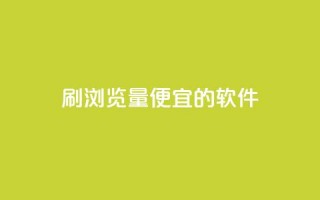 刷浏览量便宜的软件